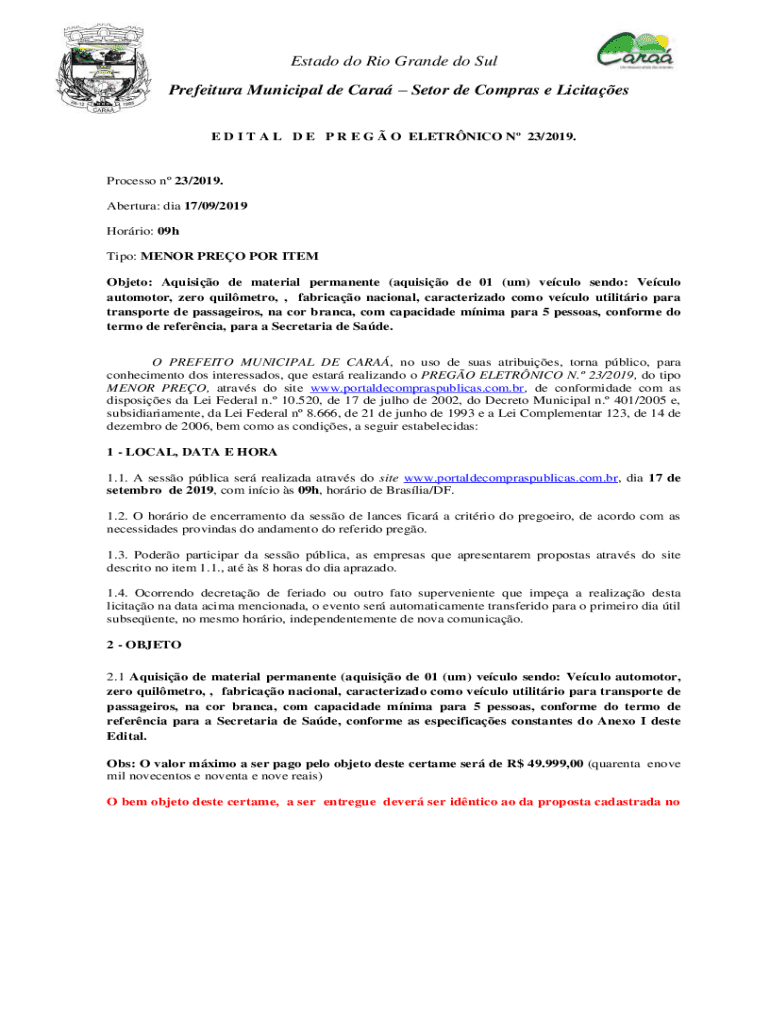 CARAÁ

Caraá

Estado do Rio Grande do Sul

Prefeitura Municipal de Caraá – Setor de Compras e Licitações

E D I T A L D E P R E G Ã O ELETRÔNICO Nº 23/2019.

Processo nº 23/2019.

Abertura: dia 17/09/2019

Horário: 09h

Tipo: MENOR PREÇO POR ITEM

Objeto: Aquisição de material permanente (aquisição de 01 (um) veículo sendo: Veículo automotor, zero quilômetro, , fabricação nacional, caracterizado como veículo utilitário para transporte de passageiros, na cor branca, com capacidade mínima para 5 pessoas, conforme do termo de referência, para a Secretaria de Saúde.

O PREFEITO MUNICIPAL DE CARAÁ, no uso de suas atribuições, torna público, para conhecimento dos interessados, que estará realizando o PREGÃO ELETRÔNICO N.º 23/2019, do tipo MENOR PREÇO, através do site www.portaldecompraspublicas.com.br, de conformidade com as disposições da Lei Federal n.º 10.520, de 17 de julho de 2002, do Decreto Municipal n.º 401/2005 e, subsidiariamente, da Lei Federal nº 8.666, de 21 de junho de 1993 e a Lei Complementar 123, de 14 de dezembro de 2006, bem como as condições, a seguir estabelecidas:

1 - LOCAL, DATA E HORA

1.1. A sessão pública será realizada através do site www.portaldecompraspublicas.com.br, dia 17 de setembro de 2019, com início às 09h, horário de Brasília/DF.

1.2. O horário de encerramento da sessão de lances ficará a critério do pregoeiro, de acordo com as necessidades provindas do andamento do referido pregão.

1.3. Poderão participar da sessão pública, as empresas que apresentarem propostas através do site descrito no item 1.1., até às 8 horas do dia aprazado.

1.4. Ocorrendo decretação de feriado ou outro fato superveniente que impeça a realização desta licitação na data acima mencionada, o evento será automaticamente transferido para o primeiro dia útil subseqüente, no mesmo horário, independentemente de nova comunicação.

2 - OBJETO

2.1 Aquisição de material permanente (aquisição de 01 (um) veículo sendo: Veículo automotor, zero quilômetro, , fabricação nacional, caracterizado como veículo utilitário para transporte de passageiros, na cor branca, com capacidade mínima para 5 pessoas, conforme do termo de referência para a Secretaria de Saúde, conforme as especificações constantes do Anexo I deste Edital.

Obs: O valor máximo a ser pago pelo objeto deste certame será de R$ 49.999,00 (quarenta enove mil novecentos e noventa e nove reais)

O bem objeto deste certame, a ser entregue deverá ser idêntico ao da proposta cadastrada no